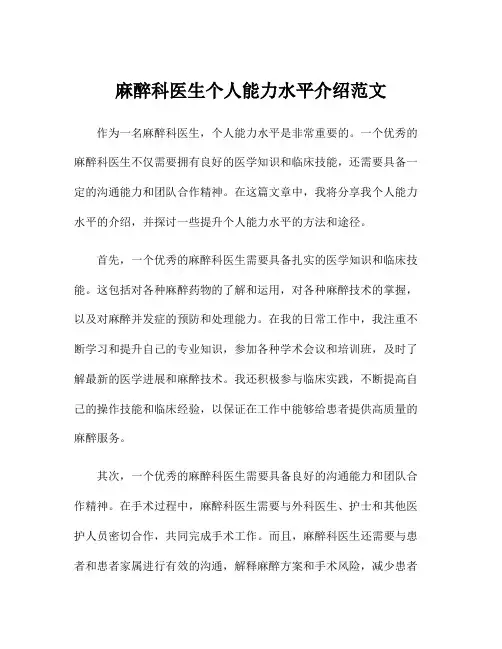 麻醉科医生个人能力水平介绍范文

作为一名麻醉科医生，个人能力水平是非常重要的。一个优秀的麻醉科医生不仅需要拥有良好的医学知识和临床技能，还需要具备一定的沟通能力和团队合作精神。在这篇文章中，我将分享我个人能力水平的介绍，并探讨一些提升个人能力水平的方法和途径。

首先，一个优秀的麻醉科医生需要具备扎实的医学知识和临床技能。这包括对各种麻醉药物的了解和运用，对各种麻醉技术的掌握，以及对麻醉并发症的预防和处理能力。在我的日常工作中，我注重不断学习和提升自己的专业知识，参加各种学术会议和培训班，及时了解最新的医学进展和麻醉技术。我还积极参与临床实践，不断提高自己的操作技能和临床经验，以保证在工作中能够给患者提供高质量的麻醉服务。

其次，一个优秀的麻醉科医生需要具备良好的沟通能力和团队合作精神。在手术过程中，麻醉科医生需要与外科医生、护士和其他医护人员密切合作，共同完成手术工作。而且，麻醉科医生还需要与患者和患者家属进行有效的沟通，解释麻醉方案和手术风险，减少患者